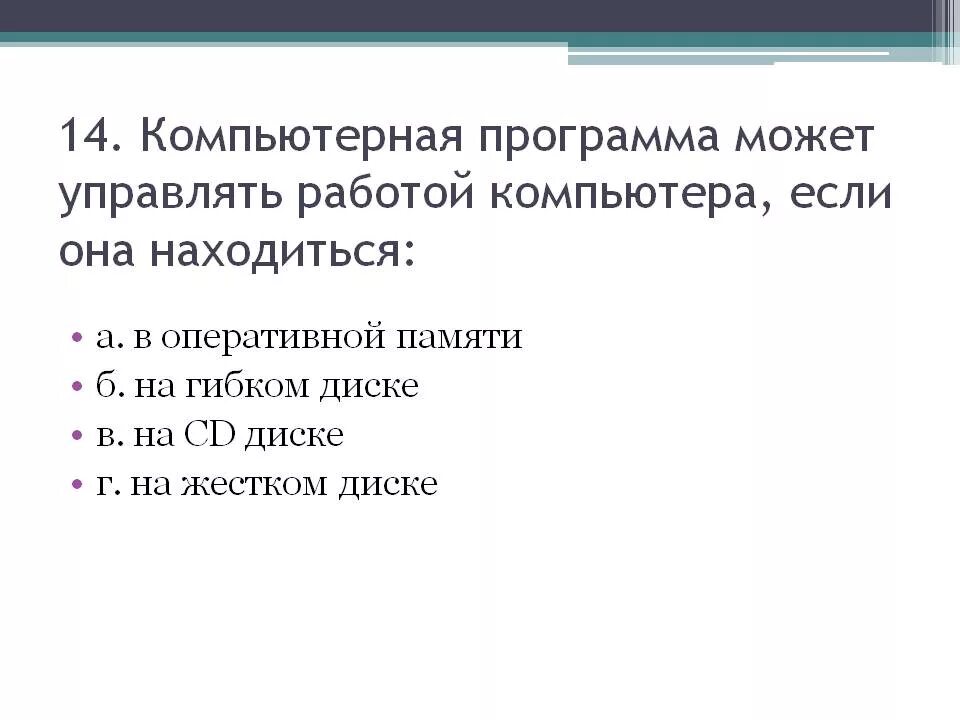 14. Компьютерная программа может управлять работой компьютера, если она находиться:

• а. в оперативной памяти
• б. на гибком диске
• в. на CD диске
• г. на жестком диске